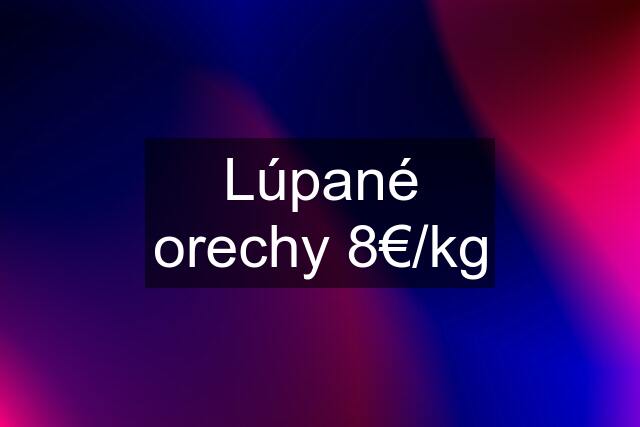 Lúpané orechy 8€/kg